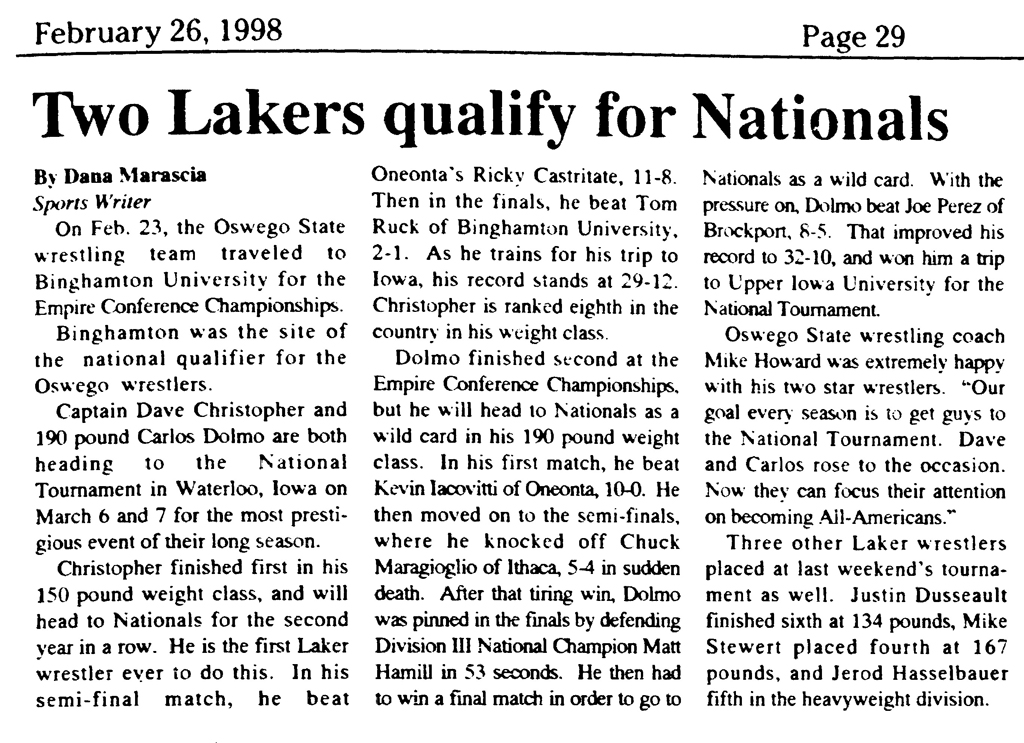 February 26, 1998

Page 29

Two Lakers qualify for Nationals

By Dana Marascia
Sports Writer

On Feb. 23, the Oswego State wrestling team traveled to Binghamton University for the Empire Conference Championships.

Binghamton was the site of the national qualifier for the Oswego wrestlers.

Captain Dave Christopher and 190 pound Carlos Dolmo are both heading to the National Tournament in Waterloo, Iowa on March 6 and 7 for the most prestigious event of their long season.

Christopher finished first in his 150 pound weight class, and will head to Nationals for the second year in a row. He is the first Laker wrestler ever to do this. In his semi-final match, he beat Oneonta's Ricky Castritate, 11-8. Then in the finals, he beat Tom Ruck of Binghamton University, 2-1. As he trains for his trip to Iowa, his record stands at 29-12. Christopher is ranked eighth in the country in his weight class.

Dolmo finished second at the Empire Conference Championships, but he will head to Nationals as a wild card in his 190 pound weight class. In his first match, he beat Kevin Iacovitti of Oneonta, 10-0. He then moved on to the semi-finals, where he knocked off Chuck Maragioglio of Ithaca, 5-4 in sudden death. After that tiring win, Dolmo was pinned in the finals by defending Division III National Champion Matt Hamill in 53 seconds. He then had to win a final match in order to go to Nationals as a wild card. With the pressure on, Dolmo beat Joe Perez of Brockport, 8-5. That improved his record to 32-10, and won him a trip to Upper Iowa University for the National Tournament.

Oswego State wrestling coach Mike Howard was extremely happy with his two star wrestlers. "Our goal every season is to get guys to the National Tournament. Dave and Carlos rose to the occasion. Now they can focus their attention on becoming All-Americans."

Three other Laker wrestlers placed at last weekend's tournament as well. Justin Dusseault finished sixth at 134 pounds, Mike Stewert placed fourth at 167 pounds, and Jerod Hasselbauer fifth in the heavyweight division.